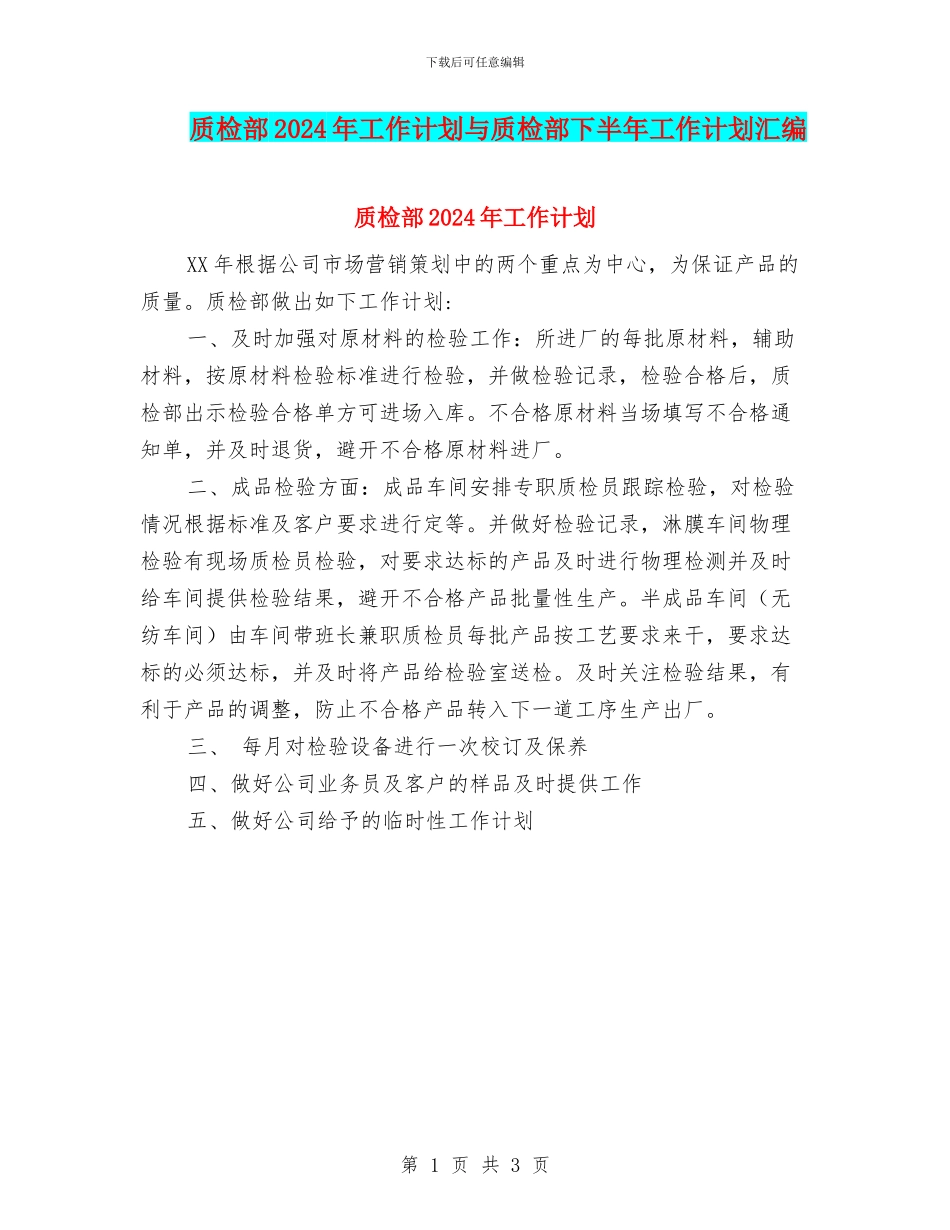 下载后可任意编辑

质检部2024年工作计划与质检部下半年工作计划汇编

质检部2024年工作计划

XX年根据公司市场营销策划中的两个重点为中心，为保证产品的质量。质检部做出如下工作计划:

一、及时加强对原材料的检验工作：所进厂的每批原材料，辅助材料，按原材料检验标准进行检验，并做检验记录，检验合格后，质检部出示检验合格单方可进场入库。不合格原材料当场填写不合格通知单，并及时退货，避开不合格原材料进厂。

二、成品检验方面：成品车间安排专职质检员跟踪检验，对检验情况根据标准及客户要求进行定等。并做好检验记录，淋膜车间物理检验有现场质检员检验，对要求达标的产品及时进行物理检测并及时给车间提供检验结果，避开不合格产品批量性生产。半成品车间（无纺车间）由车间带班长兼职质检员每批产品按工艺要求来干，要求达标的必须达标，并及时将产品给检验室送检。及时关注检验结果，有利于产品的调整，防止不合格产品转入下一道工序生产出厂。

三、 每月对检验设备进行一次校订及保养

四、做好公司业务员及客户的样品及时提供工作

五、做好公司给予的临时性工作计划

第 1 页 共 3 页